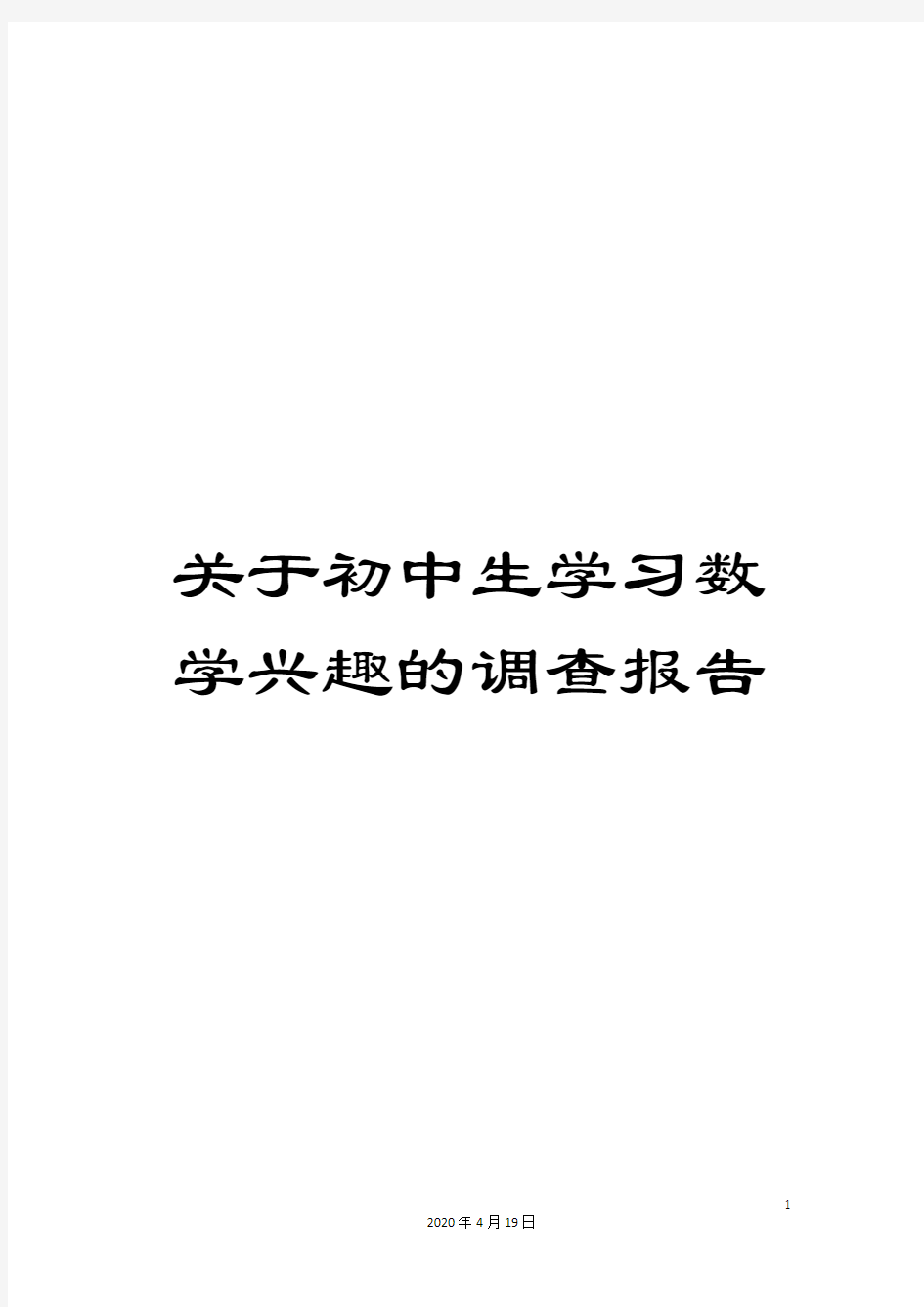 关于初中生学习数学兴趣的调查报告

1

2020年4月19日